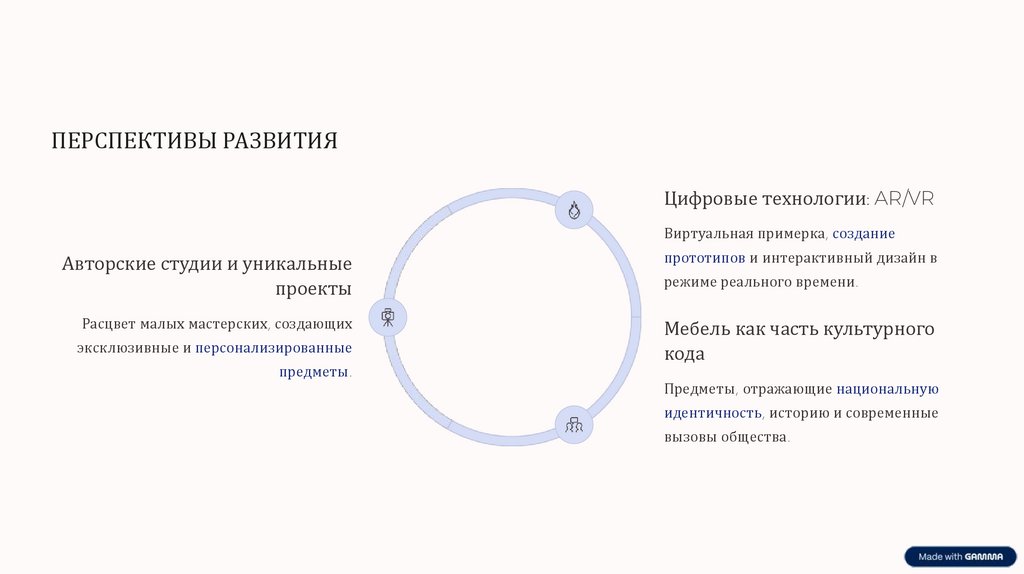 ПЕРСПЕКТИВЫ РАЗВИТИЯ

Авторские студии и уникальные проекты

Расцвет малых мастерских, создающих эксклюзивные и персонализированные предметы.

Цифровые технологии: AR/VR

Виртуальная примерка, создание прототипов и интерактивный дизайн в режиме реального времени.

Мебель как часть культурного кода

Предметы, отражающие национальную идентичность, историю и современные вызовы общества.

Made with GAMMA